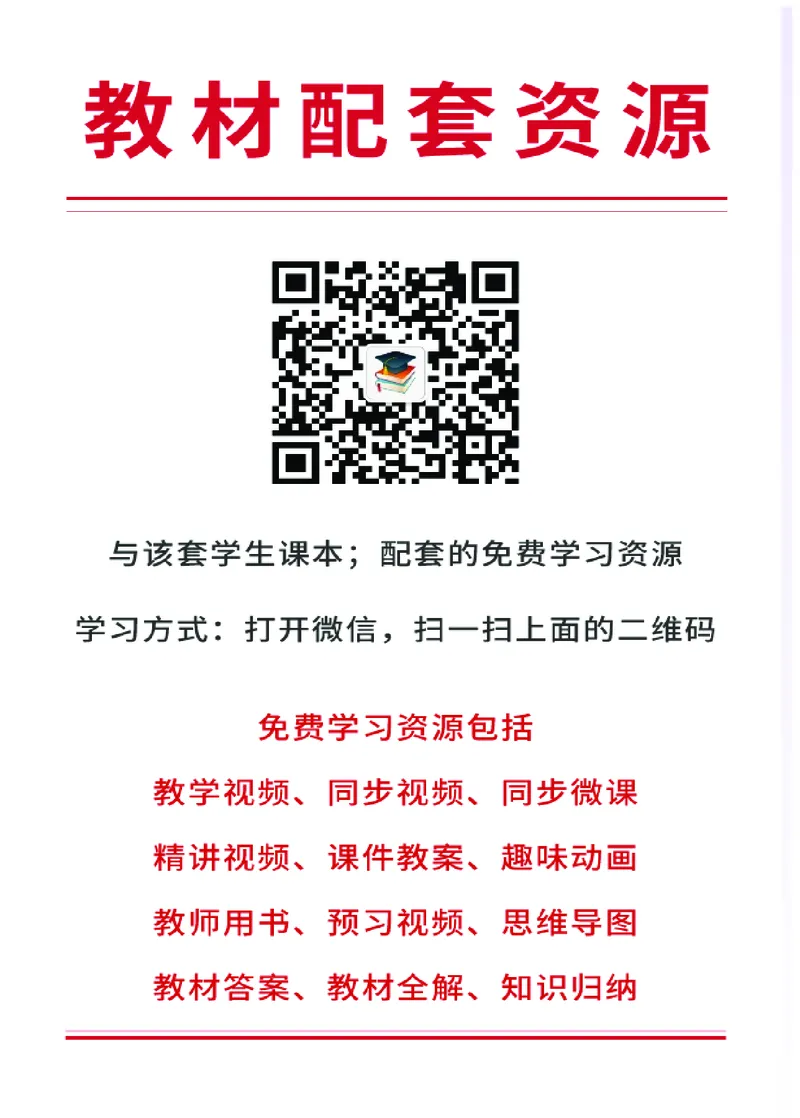 教材配套资源

与该套学生课本；配套的免费学习资源

学习方式：打开微信，扫一扫上面的二维码

免费学习资源包括

教学视频、同步视频、同步微课

精讲视频、课件教案、趣味动画

教师用书、预习视频、思维导图

教材答案、教材全解、知识归纳